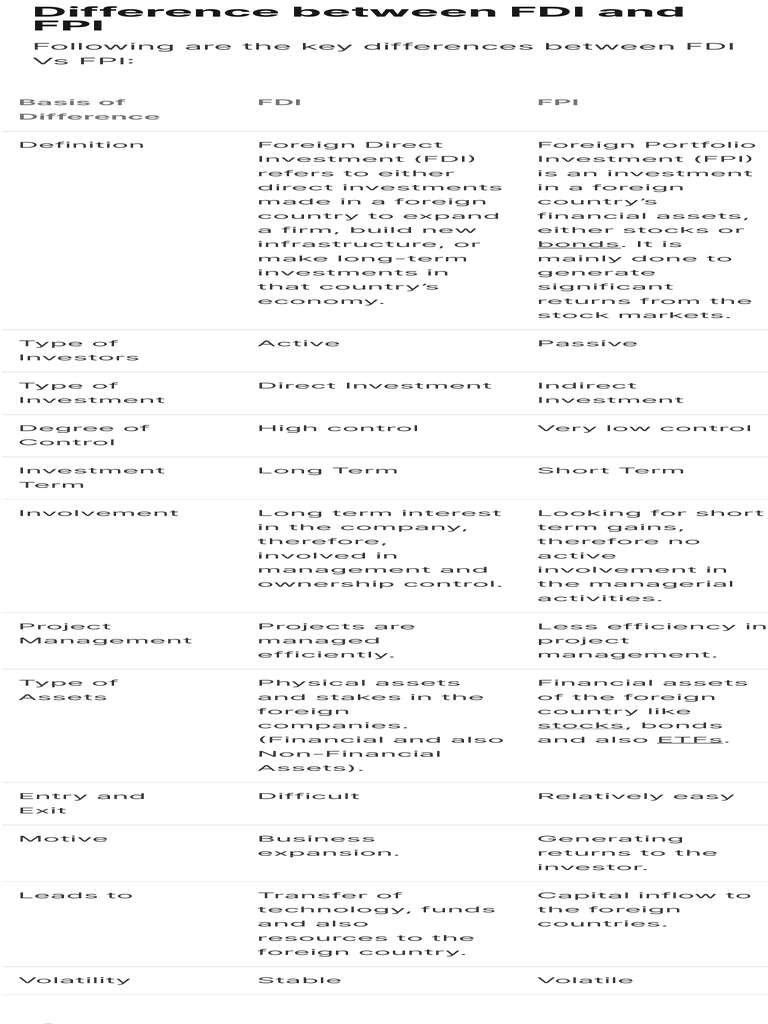 Difference between FDI and FPI

Following are the key differences between FDI Vs FPI:

| Basis of Difference | FDI | FPI |
|---|---|---|
| Definition | Foreign Direct Investment (FDI) refers to either direct investments made in a foreign country to expand a firm, build new infrastructure, or make long-term investments in that country's economy. | Foreign Portfolio Investment (FPI) is an investment in a foreign country's financial assets, either stocks or bonds. It is mainly done to generate significant returns from the stock markets. |
| Type of Investors | Active | Passive |
| Type of Investment | Direct Investment | Indirect Investment |
| Degree of Control | High control | Very low control |
| Investment Term | Long Term | Short Term |
| Involvement | Long term interest in the company, therefore, involved in management and ownership control. | Looking for short term gains, therefore no active involvement in the managerial activities. |
| Project Management | Projects are managed efficiently. | Less efficiency in project management. |
| Type of Assets | Physical assets and stakes in the foreign companies. (Financial and also Non-Financial Assets). | Financial assets of the foreign country like stocks, bonds and also ETFs. |
| Entry and Exit | Difficult | Relatively easy |
| Motive | Business expansion. | Generating returns to the investor. |
| Leads to | Transfer of technology, funds and also resources to the foreign country. | Capital inflow to the foreign countries. |
| Volatility | Stable | Volatile |